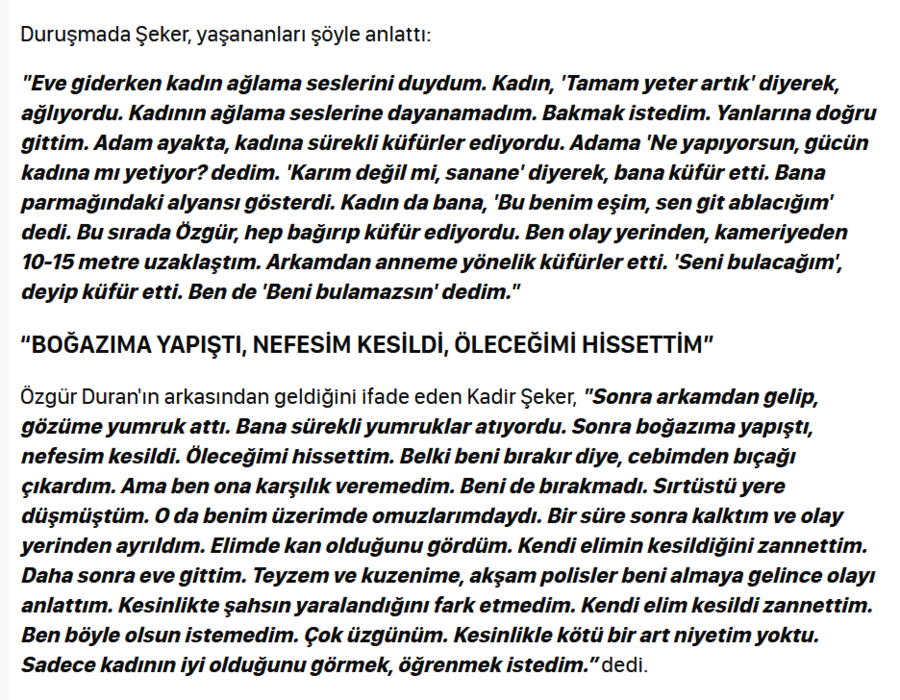 Duruşmada Şeker, yaşananları şöyle anlattı:

"Eve giderken kadın ağlama seslerini duydum. Kadın, 'Tamam yeter artık' diyerek, ağlıyordu. Kadının ağlama seslerine dayanamadım. Bakmak istedim. Yanlarına doğru gittim. Adam ayakta, kadına sürekli küfürler ediyordu. Adama 'Ne yapıyorsun, gücün kadına mı yetiyor? dedim. 'Karım değil mi, sanane' diyerek, bana küfür etti. Bana parmağındaki alyansı gösterdi. Kadın da bana, 'Bu benim eşim, sen git ablacığım' dedi. Bu sırada Özgür, hep bağırıp küfür ediyordu. Ben olay yerinden, kameriyeden 10-15 metre uzaklaştım. Arkamdan anneme yönelik küfürler etti. 'Seni bulacağım', deyip küfür etti. Ben de 'Beni bulamazsın' dedim."

"BOĞAZIMA YAPIŞTI, NEFESİM KESİLDİ, ÖLECEĞİMİ HİSSETTİM"

Özgür Duran'ın arkasından geldiğini ifade eden Kadir Şeker, "Sonra arkamdan gelip, gözüme yumruk attı. Bana sürekli yumruklar atıyordu. Sonra boğazıma yapıştı, nefesim kesildi. Öleceğimi hissettim. Belki beni bırakır diye, cebimden bıçağı çıkardım. Ama ben ona karşılık veremedim. Beni de bırakmadı. Sırtüstü yere düşmüştüm. O da benim üzerimde omuzlarımdaydı. Bir süre sonra kalktım ve olay yerinden ayrıldım. Elimde kan olduğunu gördüm. Kendi elimin kesildiğini zannettim. Daha sonra eve gittim. Teyzem ve kuzenime, akşam polisler beni almaya gelince olayı anlattım. Kesinlikte şahsın yaralandığını fark etmedim. Kendi elim kesildi zannettim. Ben böyle olsun istemedim. Çok üzgünüm. Kesinlikle kötü bir art niyetim yoktu. Sadece kadının iyi olduğunu görmek, öğrenmek istedim." dedi.